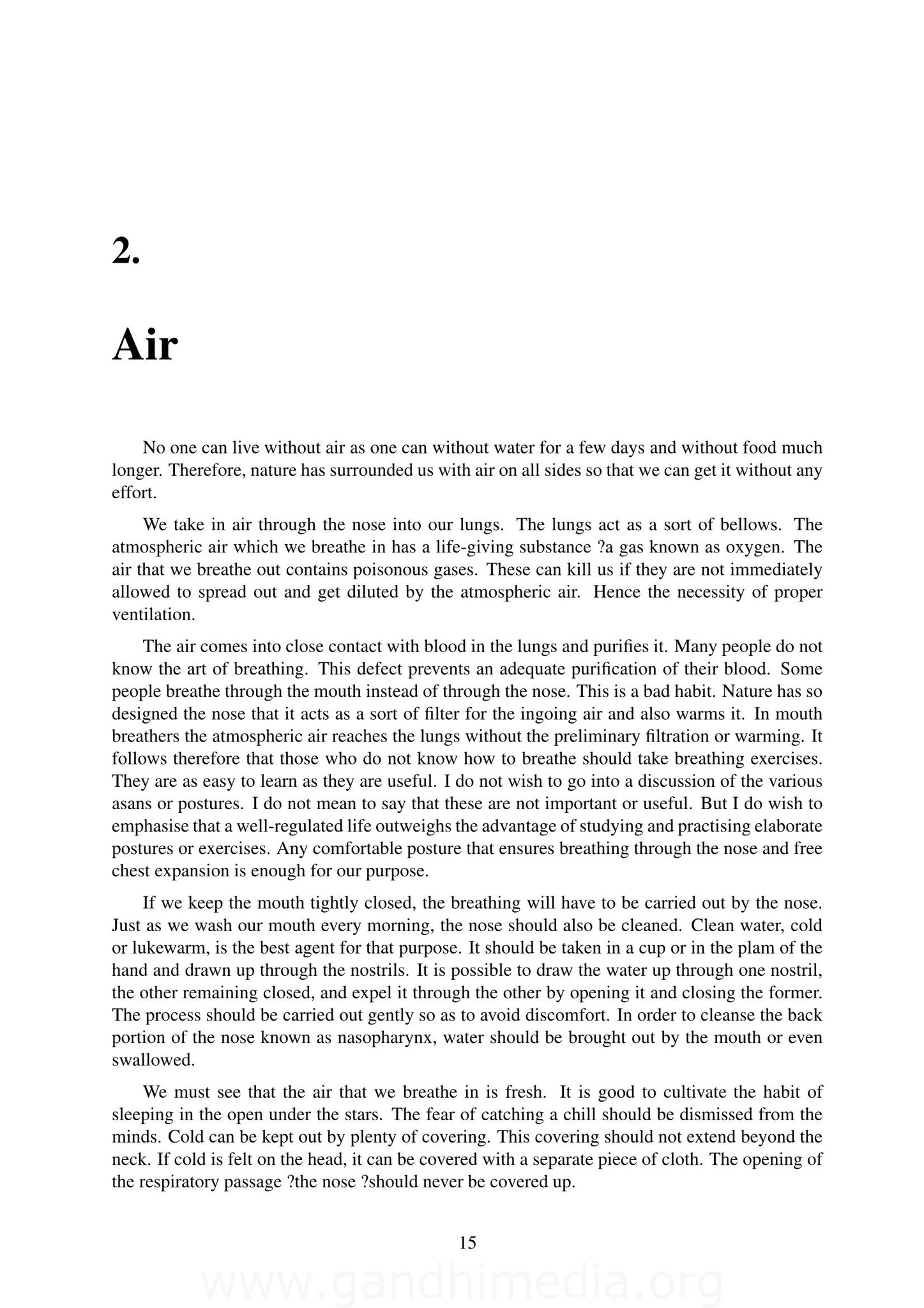 2.

Air

No one can live without air as one can without water for a few days and without food much longer. Therefore, nature has surrounded us with air on all sides so that we can get it without any effort.

We take in air through the nose into our lungs. The lungs act as a sort of bellows. The atmospheric air which we breathe in has a life-giving substance ?a gas known as oxygen. The air that we breathe out contains poisonous gases. These can kill us if they are not immediately allowed to spread out and get diluted by the atmospheric air. Hence the necessity of proper ventilation.

The air comes into close contact with blood in the lungs and purifies it. Many people do not know the art of breathing. This defect prevents an adequate purification of their blood. Some people breathe through the mouth instead of through the nose. This is a bad habit. Nature has so designed the nose that it acts as a sort of filter for the ingoing air and also warms it. In mouth breathers the atmospheric air reaches the lungs without the preliminary filtration or warming. It follows therefore that those who do not know how to breathe should take breathing exercises. They are as easy to learn as they are useful. I do not wish to go into a discussion of the various asans or postures. I do not mean to say that these are not important or useful. But I do wish to emphasise that a well-regulated life outweighs the advantage of studying and practising elaborate postures or exercises. Any comfortable posture that ensures breathing through the nose and free chest expansion is enough for our purpose.

If we keep the mouth tightly closed, the breathing will have to be carried out by the nose. Just as we wash our mouth every morning, the nose should also be cleaned. Clean water, cold or lukewarm, is the best agent for that purpose. It should be taken in a cup or in the plam of the hand and drawn up through the nostrils. It is possible to draw the water up through one nostril, the other remaining closed, and expel it through the other by opening it and closing the former. The process should be carried out gently so as to avoid discomfort. In order to cleanse the back portion of the nose known as nasopharynx, water should be brought out by the mouth or even swallowed.

We must see that the air that we breathe in is fresh. It is good to cultivate the habit of sleeping in the open under the stars. The fear of catching a chill should be dismissed from the minds. Cold can be kept out by plenty of covering. This covering should not extend beyond the neck. If cold is felt on the head, it can be covered with a separate piece of cloth. The opening of the respiratory passage ?the nose ?should never be covered up.

15

www.gandhimedia.org